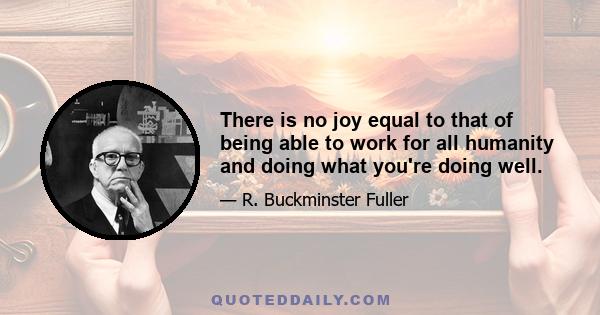 There is no joy equal to that of being able to work for all humanity and doing what you're doing well.

— R. Buckminster Fuller

QUOTEDDAILY.COM